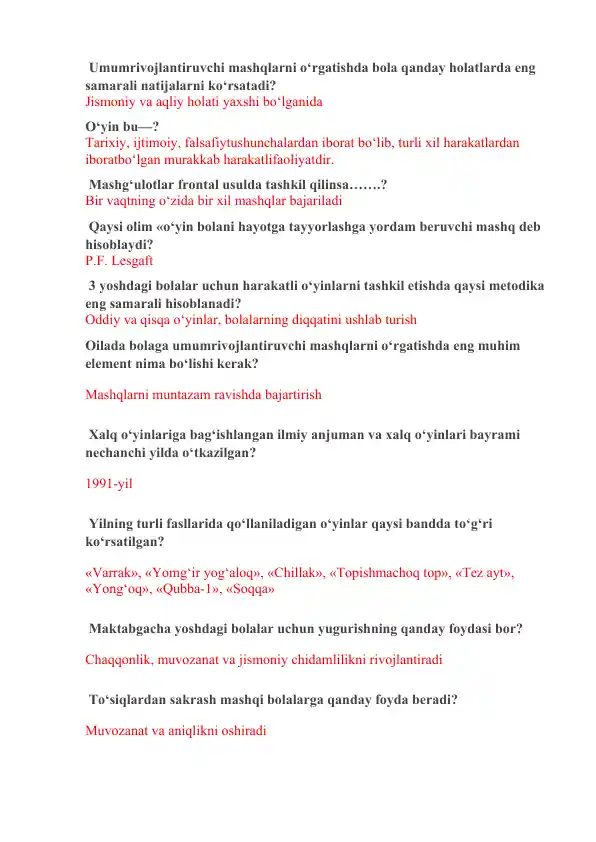 Umumrivojlantiruvchi mashqlarni o‘rgatishda bola qanday holatlarda eng samarali natijalarni ko‘rsatadi?
Jismoniy va aqliy holati yaxshi bo‘lganida

O‘yin bu—?
Tarixiy, ijtimoiy, falsafiytushunchalardan iborat bo‘lib, turli xil harakatlardan iboratbo‘lgan murakkab harakatlifaoliyatdir.

Mashg‘ulotlar frontal usulda tashkil qilinsa…….?
Bir vaqtning o‘zida bir xil mashqlar bajariladi

Qaysi olim «o‘yin bolani hayotga tayyorlashga yordam beruvchi mashq deb hisoblaydi?
P.F. Lesgaft

3 yoshdagi bolalar uchun harakatli o‘yinlarni tashkil etishda qaysi metodika eng samarali hisoblanadi?
Oddiy va qisqa o‘yinlar, bolalarning diqqatini ushlab turish

Oilada bolaga umumrivojlantiruvchi mashqlarni o‘rgatishda eng muhim element nima bo‘lishi kerak?

Mashqlarni muntazam ravishda bajartirish

Xalq o‘yinlariga bag‘ishlangan ilmiy anjuman va xalq o‘yinlari bayrami nechanchi yilda o‘tkazilgan?

1991-yil

Yilning turli fasllarida qo‘llaniladigan o‘yinlar qaysi bandda to‘g‘ri ko‘rsatilgan?

«Varrak», «Yomg‘ir yog‘aloq», «Chillak», «Topishmachoq top», «Tez ayt», «Yong‘oq», «Qubba-1», «Soqqa»

Maktabgacha yoshdagi bolalar uchun yugurishning qanday foydasi bor?

Chaqqonlik, muvozanat va jismoniy chidamlilikni rivojlantiradi

To‘siqlardan sakrash mashqi bolalarga qanday foyda beradi?

Muvozanat va aniqlikni oshiradi